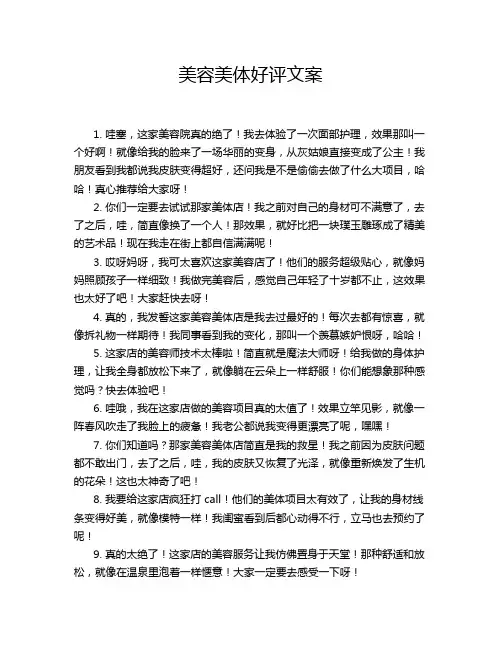 美容美体好评文案

1. 哇塞，这家美容院真的绝了！我去体验了一次面部护理，效果那叫一个好啊！就像给我的脸来了一场华丽的变身，从灰姑娘直接变成了公主！我朋友看到我都说我皮肤变得超好，还问我是不是偷偷去做了什么大项目，哈哈！真心推荐给大家呀！

2. 你们一定要去试试那家美体店！我之前对自己的身材可不满意了，去了之后，哇，简直像换了一个人！那效果，就好比把一块璞玉雕琢成了精美的艺术品！现在我走在街上都自信满满呢！

3. 哎呀妈呀，我可太喜欢这家美容店了！他们的服务超级贴心，就像妈妈照顾孩子一样细致！我做完美容后，感觉自己年轻了十岁都不止，这效果也太好了吧！大家赶快去呀！

4. 真的，我发誓这家美容美体店是我去过最好的！每次去都有惊喜，就像拆礼物一样期待！我同事看到我的变化，那叫一个羡慕嫉妒恨呀，哈哈！

5. 这家店的美容师技术太棒啦！简直就是魔法大师呀！给我做的身体护理，让我全身都放松下来了，就像躺在云朵上一样舒服！你们能想象那种感觉吗？快去体验吧！

6. 哇哦，我在这家店做的美容项目真的太值了！效果立竿见影，就像一阵春风吹走了我脸上的疲惫！我老公都说我变得更漂亮了呢，嘿嘿！

7. 你们知道吗？那家美容美体店简直是我的救星！我之前因为皮肤问题都不敢出门，去了之后，哇，我的皮肤又恢复了光泽，就像重新焕发了生机的花朵！这也太神奇了吧！

8. 我要给这家店疯狂打 call！他们的美体项目太有效了，让我的身材线条变得好美，就像模特一样！我闺蜜看到后都心动得不行，立马也去预约了呢！

9. 真的太绝了！这家店的美容服务让我仿佛置身于天堂！那种舒适和放松，就像在温泉里泡着一样惬意！大家一定要去感受一下呀！